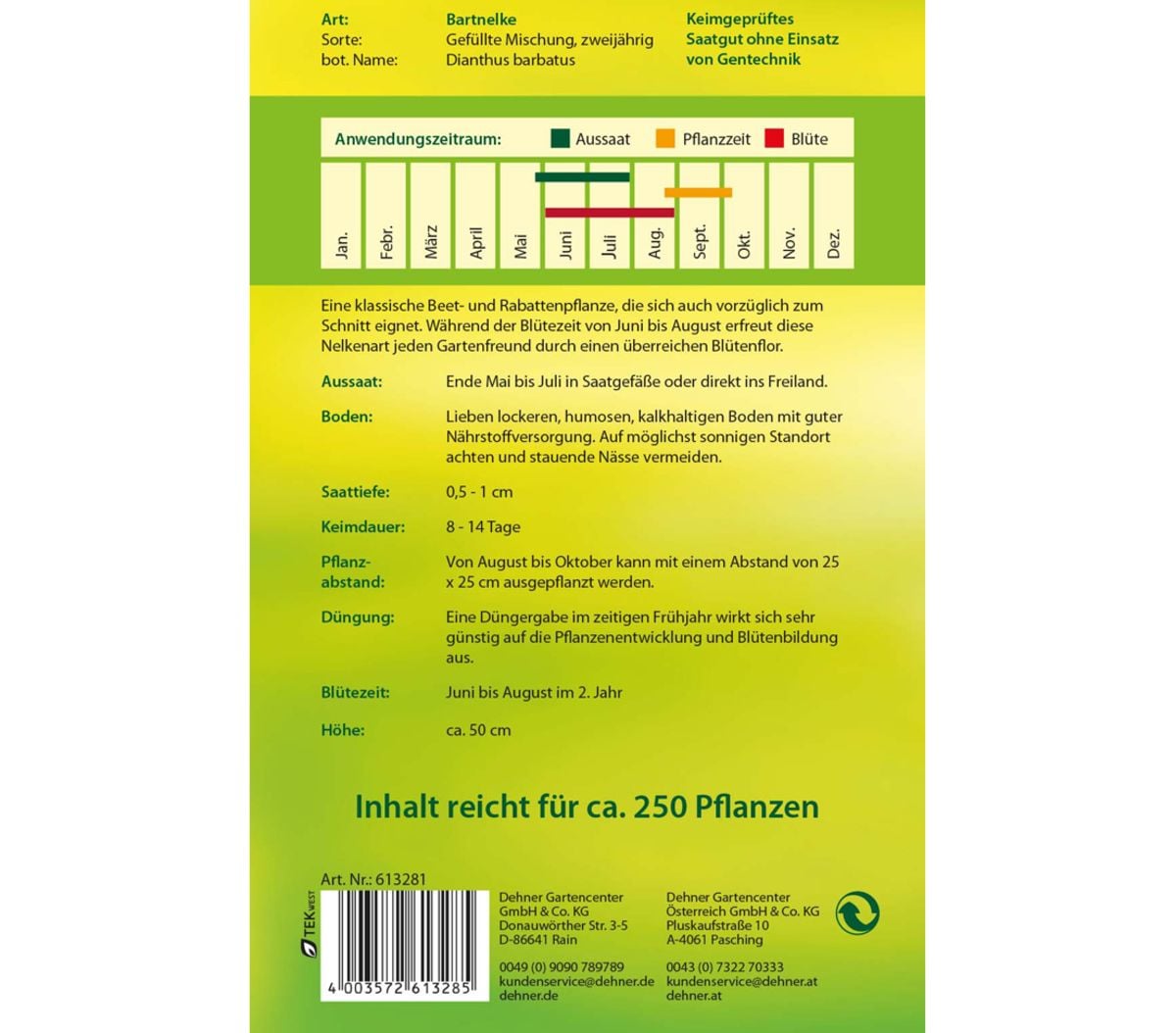 Art: Bartnelke
Sorte: Gefüllte Mischung, zweijährig
bot. Name: Dianthus barbatus

Keimgeprüftes Saatgut ohne Einsatz von Gentechnik

Anwendungszeitraum: Aussaat Pflanzzeit Blüte

Jan. Febr. März April Mai Juni Juli Aug. Sept. Okt. Nov. Dez.

Eine klassische Beet- und Rabattenpflanze, die sich auch vorzüglich zum Schnitt eignet. Während der Blütezeit von Juni bis August erfreut diese Nelkenart jeden Gartenfreund durch einen überreichen Blütenflor.

Aussaat: Ende Mai bis Juli in Saatgefäße oder direkt ins Freiland.

Boden: Lieben lockeren, humosen, kalkhaltigen Boden mit guter Nährstoffversorgung. Auf möglichst sonnigen Standort achten und stauende Nässe vermeiden.

Saattiefe: 0,5 - 1 cm

Keimdauer: 8 - 14 Tage

Pflanzabstand: Von August bis Oktober kann mit einem Abstand von 25 x 25 cm ausgepflanzt werden.

Düngung: Eine Düngergabe im zeitigen Frühjahr wirkt sich sehr günstig auf die Pflanzenentwicklung und Blütenbildung aus.

Blütezeit: Juni bis August im 2. Jahr

Höhe: ca. 50 cm

Inhalt reicht für ca. 250 Pflanzen

Art. Nr.: 613281

TEK WEST

4 003572 613285

Dehner Gartencenter
GmbH & Co. KG
Donauwörther Str. 3-5
D-86641 Rain

0049 (0) 9090 789789
kundenservice@dehner.de
dehner.de

Dehner Gartencenter
Österreich GmbH & Co. KG
Pluskaufstraße 10
A-4061 Pasching

0043 (0) 7322 70333
kundenservice@dehner.at
dehner.at